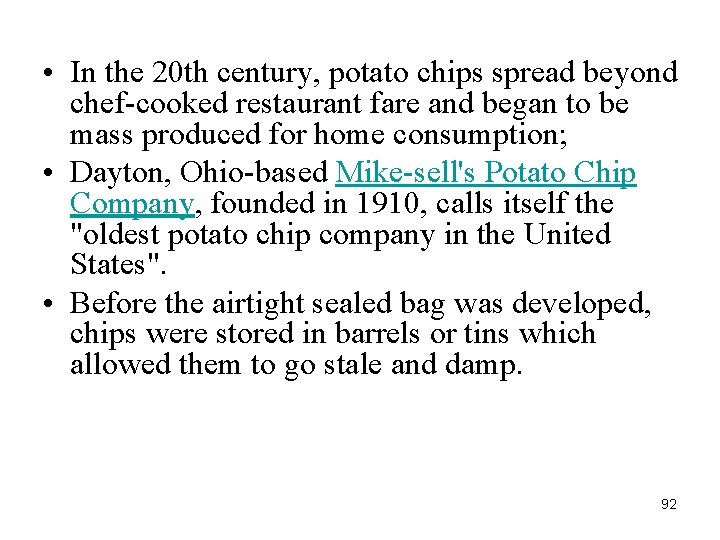 • In the 20th century, potato chips spread beyond chef-cooked restaurant fare and began to be mass produced for home consumption;

• Dayton, Ohio-based Mike-sell's Potato Chip Company, founded in 1910, calls itself the "oldest potato chip company in the United States".

• Before the airtight sealed bag was developed, chips were stored in barrels or tins which allowed them to go stale and damp.

92